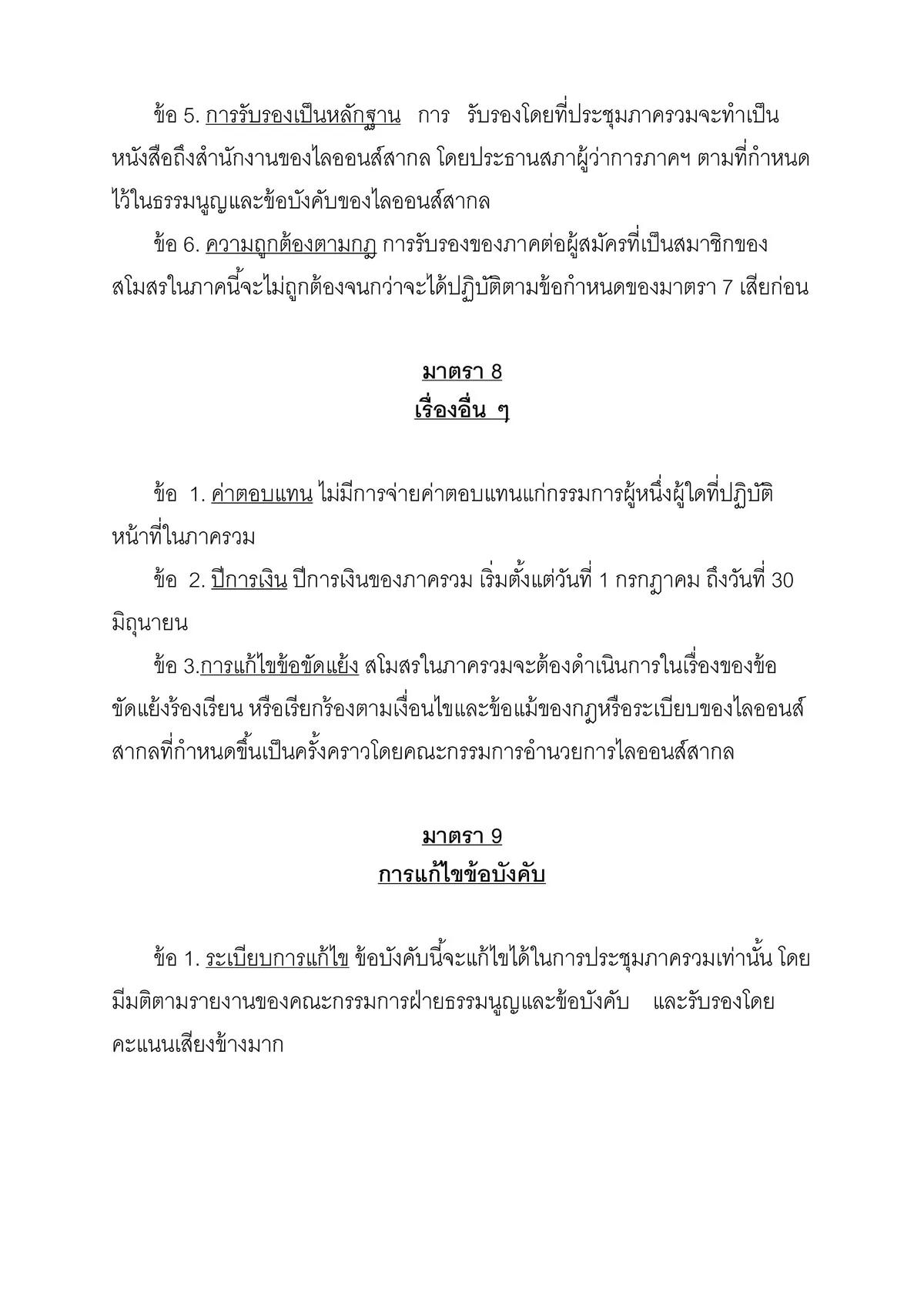 ข้อ 5. การรับรองเป็นหลักฐาน การ รับรองโดยที่ประชุมภาครวมจะทำเป็นหนังสือถึงสำนักงานของไลออนส์สากล โดยประธานสภาผู้ว่าการภาคฯ ตามที่กำหนดไว้ในธรรมนูญและข้อบังคับของไลออนส์สากล

ข้อ 6. ความถูกต้องตามกฎ การรับรองของภาคต่อผู้สมัครที่เป็นสมาชิกของสโมสรในภาคนี้จะไม่ถูกต้องจนกว่าจะได้ปฏิบัติตามข้อกำหนดของมาตรา 7 เสียก่อน

มาตรา 8
เรื่องอื่น ๆ

ข้อ 1. ค่าตอบแทน ไม่มีการจ่ายค่าตอบแทนแก่กรรมการผู้หนึ่งผู้ใดที่ปฏิบัติหน้าที่ในภาครวม

ข้อ 2. ปีการเงิน ปีการเงินของภาครวม เริ่มตั้งแต่วันที่ 1 กรกฎาคม ถึงวันที่ 30 มิถุนายน

ข้อ 3.การแก้ไขข้อขัดแย้ง สโมสรในภาครวมจะต้องดำเนินการในเรื่องของข้อขัดแย้งร้องเรียน หรือเรียกร้องตามเงื่อนไขและข้อแม้ของกฎหรือระเบียบของไลออนส์สากลที่กำหนดขึ้นเป็นครั้งคราวโดยคณะกรรมการอำนวยการไลออนส์สากล

มาตรา 9
การแก้ไขข้อบังคับ

ข้อ 1. ระเบียบการแก้ไข ข้อบังคับนี้จะแก้ไขได้ในการประชุมภาครวมเท่านั้น โดยมีมติตามรายงานของคณะกรรมการฝ่ายธรรมนูญและข้อบังคับ และรับรองโดยคะแนนเสียงข้างมาก